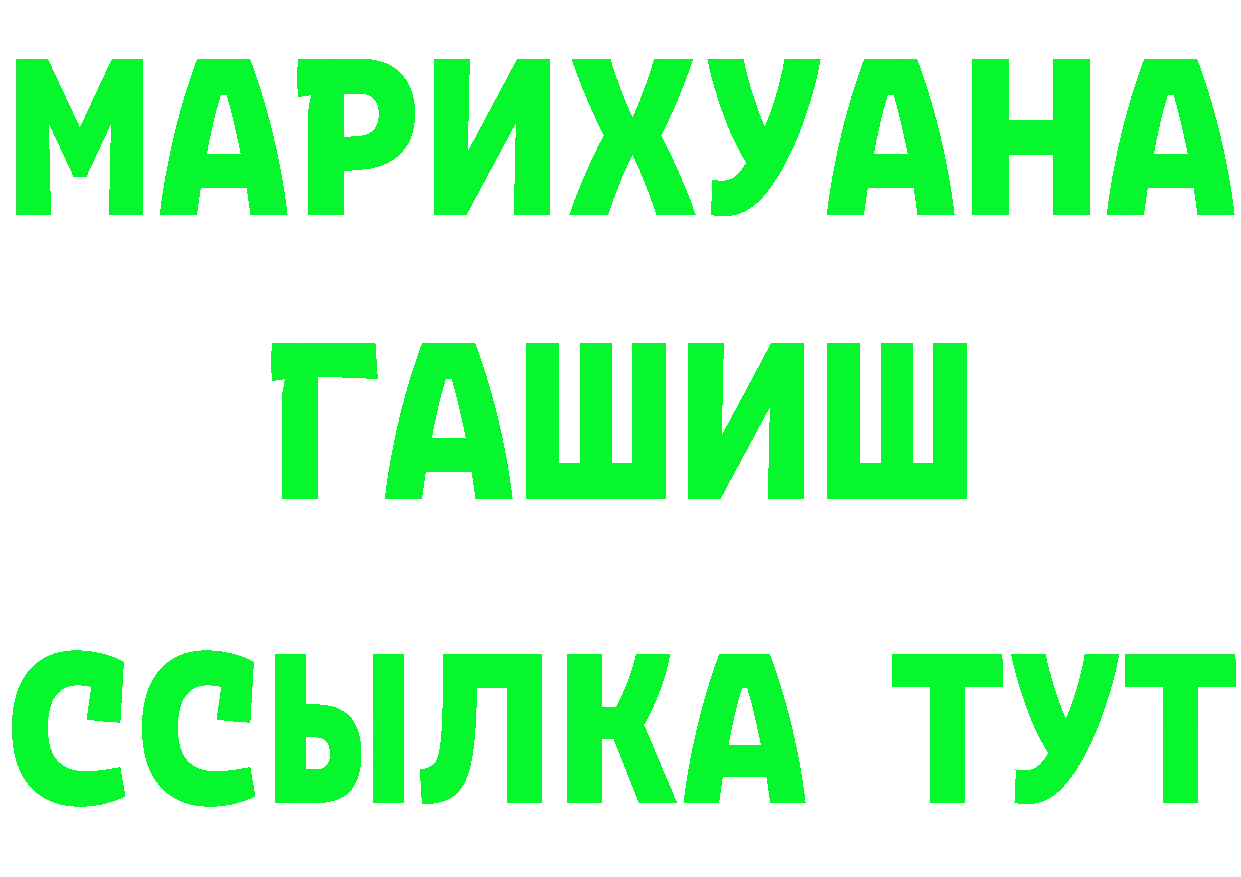 МАРИХУАНА
ГАШИШ
ССЫЛКА ТУТ